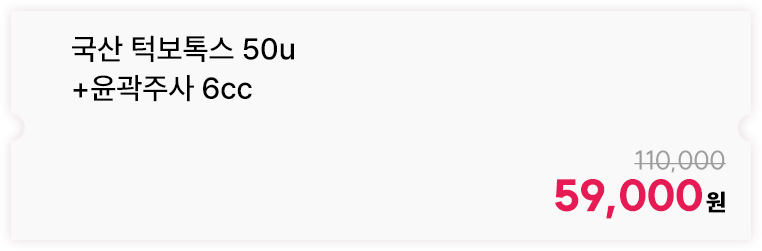 국산 턱보톡스 50u
+윤곽주사 6cc

110,000
59,000원